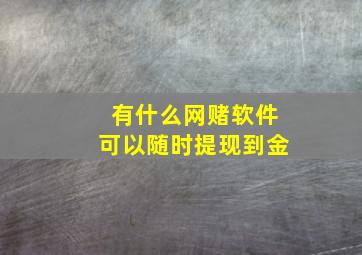 有什么网赌软件
可以随时提现到金